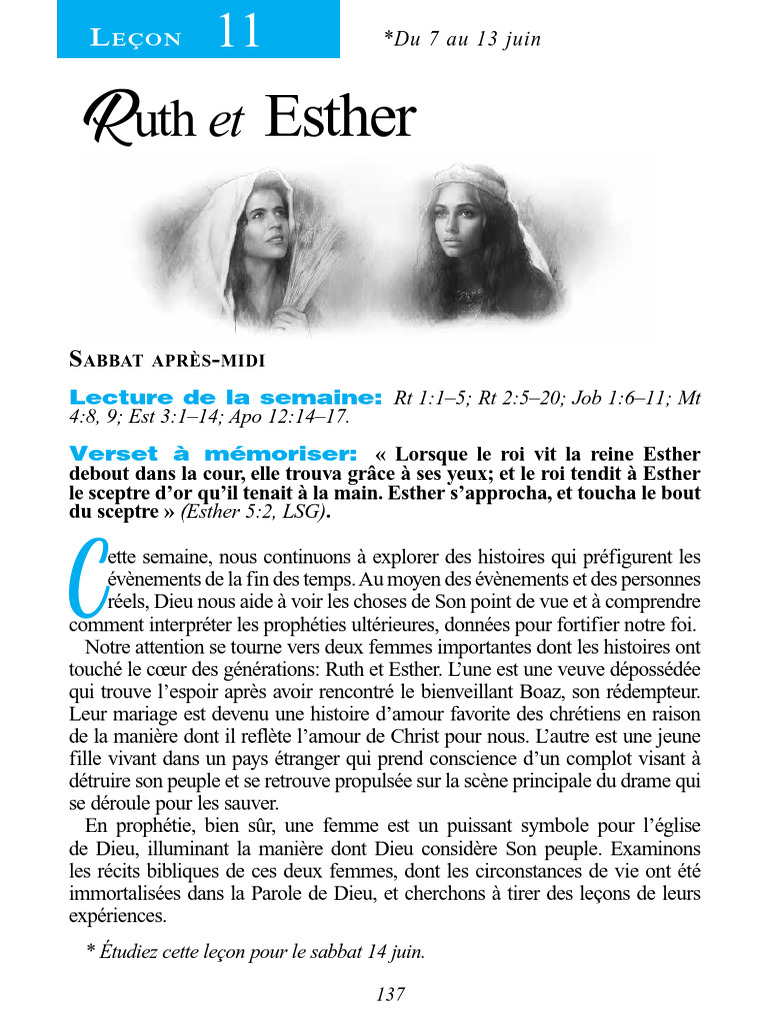 Leçon 11

*Du 7 au 13 juin

Ruth et Esther

Sabbat après-midi

Lecture de la semaine: Rt 1:1–5; Rt 2:5–20; Job 1:6–11; Mt 4:8, 9; Est 3:1–14; Apo 12:14–17.

Verset à mémoriser: « Lorsque le roi vit la reine Esther debout dans la cour, elle trouva grâce à ses yeux; et le roi tendit à Esther le sceptre d'or qu'il tenait à la main. Esther s'approcha, et toucha le bout du sceptre » (Esther 5:2, LSG).

Cette semaine, nous continuons à explorer des histoires qui préfigurent les évènements de la fin des temps. Au moyen des évènements et des personnes réels, Dieu nous aide à voir les choses de Son point de vue et à comprendre comment interpréter les prophéties ultérieures, données pour fortifier notre foi.

Notre attention se tourne vers deux femmes importantes dont les histoires ont touché le cœur des générations: Ruth et Esther. L'une est une veuve dépossédée qui trouve l'espoir après avoir rencontré le bienveillant Boaz, son rédempteur. Leur mariage est devenu une histoire d'amour favorite des chrétiens en raison de la manière dont il reflète l'amour de Christ pour nous. L'autre est une jeune fille vivant dans un pays étranger qui prend conscience d'un complot visant à détruire son peuple et se retrouve propulsée sur la scène principale du drame qui se déroule pour les sauver.

En prophétie, bien sûr, une femme est un puissant symbole pour l'église de Dieu, illuminant la manière dont Dieu considère Son peuple. Examinons les récits bibliques de ces deux femmes, dont les circonstances de vie ont été immortalisées dans la Parole de Dieu, et cherchons à tirer des leçons de leurs expériences.

* Étudiez cette leçon pour le sabbat 14 juin.

137